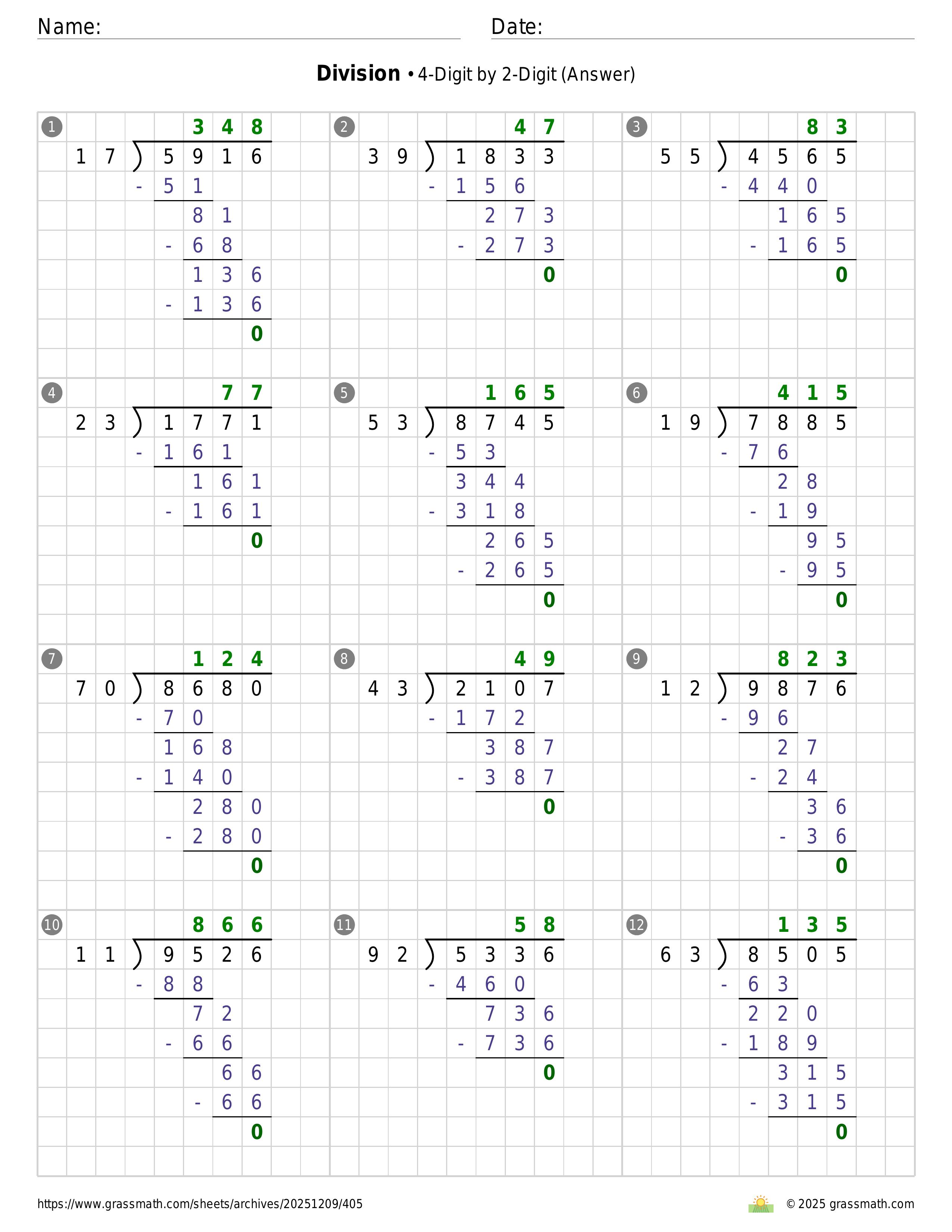 Name: Date:

**Division** • 4-Digit by 2-Digit (Answer)

1
348
17 ) 5916
- 51
81
- 68
136
- 136
0

2
47
39 ) 1833
- 156
273
- 273
0

3
83
55 ) 4565
- 440
165
- 165
0

4
77
23 ) 1771
- 161
161
- 161
0

5
165
53 ) 8745
- 53
344
- 318
265
- 265
0

6
415
19 ) 7885
- 76
28
- 19
95
- 95
0

7
124
70 ) 8680
- 70
168
- 140
280
- 280
0

8
49
43 ) 2107
- 172
387
- 387
0

9
823
12 ) 9876
- 96
27
- 24
36
- 36
0

10
866
11 ) 9526
- 88
72
- 66
66
- 66
0

11
58
92 ) 5336
- 460
736
- 736
0

12
135
63 ) 8505
- 63
220
- 189
315
- 315
0

https://www.grassmath.com/sheets/archives/20251209/405
© 2025 grassmath.com